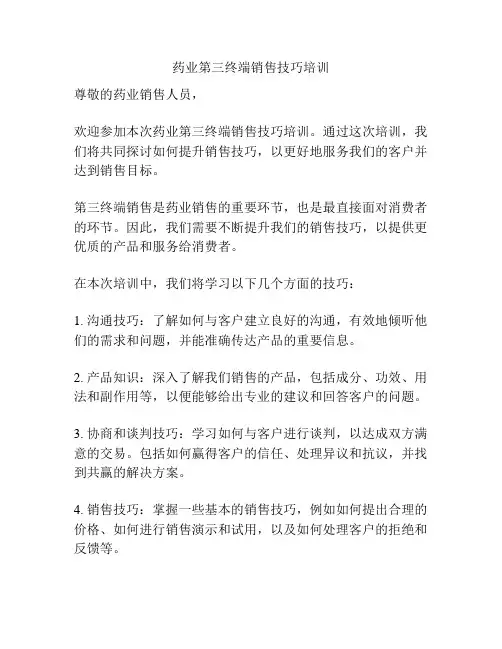 药业第三终端销售技巧培训

尊敬的药业销售人员，

欢迎参加本次药业第三终端销售技巧培训。通过这次培训，我们将共同探讨如何提升销售技巧，以更好地服务我们的客户并达到销售目标。

第三终端销售是药业销售的重要环节，也是最直接面对消费者的环节。因此，我们需要不断提升我们的销售技巧，以提供更优质的产品和服务给消费者。

在本次培训中，我们将学习以下几个方面的技巧：

1. 沟通技巧：了解如何与客户建立良好的沟通，有效地倾听他们的需求和问题，并能准确传达产品的重要信息。

2. 产品知识：深入了解我们销售的产品，包括成分、功效、用法和副作用等，以便能够给出专业的建议和回答客户的问题。

3. 协商和谈判技巧：学习如何与客户进行谈判，以达成双方满意的交易。包括如何赢得客户的信任、处理异议和抗议，并找到共赢的解决方案。

4. 销售技巧：掌握一些基本的销售技巧，例如如何提出合理的价格、如何进行销售演示和试用，以及如何处理客户的拒绝和反馈等。